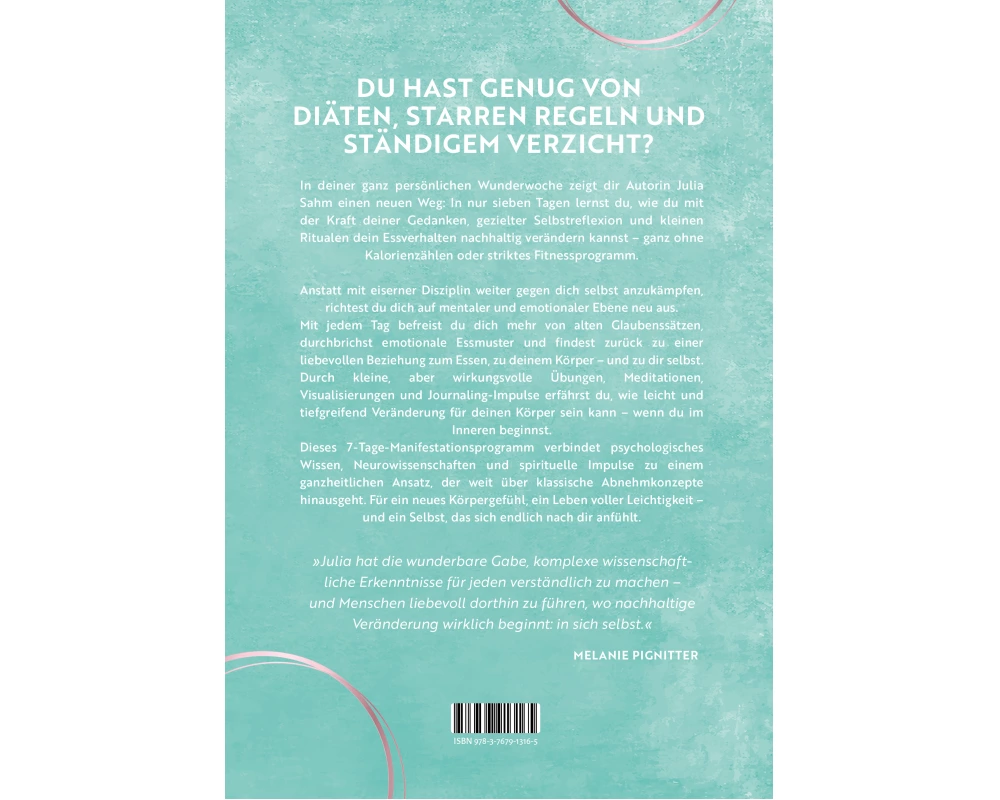 DU HAST GENUG VON DIÄTEN, STARREN REGELN UND STÄNDIGEM VERZICHT?

In deiner ganz persönlichen Wunderwoche zeigt dir Autorin Julia Sahm einen neuen Weg: In nur sieben Tagen lernst du, wie du mit der Kraft deiner Gedanken, gezielter Selbstreflexion und kleinen Ritualen dein Essverhalten nachhaltig verändern kannst – ganz ohne Kalorienzählen oder striktes Fitnessprogramm.

Anstatt mit eiserner Disziplin weiter gegen dich selbst anzukämpfen, richtest du dich auf mentaler und emotionaler Ebene neu aus.
Mit jedem Tag befreist du dich mehr von alten Glaubenssätzen, durchbrichst emotionale Essmuster und findest zurück zu einer liebevollen Beziehung zum Essen, zu deinem Körper – und zu dir selbst. Durch kleine, aber wirkungsvolle Übungen, Meditationen, Visualisierungen und Journaling-Impulse erfährst du, wie leicht und tiefgreifend Veränderung für deinen Körper sein kann – wenn du im Inneren beginnst.
Dieses 7-Tage-Manifestationsprogramm verbindet psychologisches Wissen, Neurowissenschaften und spirituelle Impulse zu einem ganzheitlichen Ansatz, der weit über klassische Abnehmkonzepte hinausgeht. Für ein neues Körpergefühl, ein Leben voller Leichtigkeit – und ein Selbst, das sich endlich nach dir anfühlt.

»Julia hat die wunderbare Gabe, komplexe wissenschaftliche Erkenntnisse für jeden verständlich zu machen – und Menschen liebevoll dorthin zu führen, wo nachhaltige Veränderung wirklich beginnt: in sich selbst.«

MELANIE PIGNITTER

ISBN 978-3-7679-1316-5